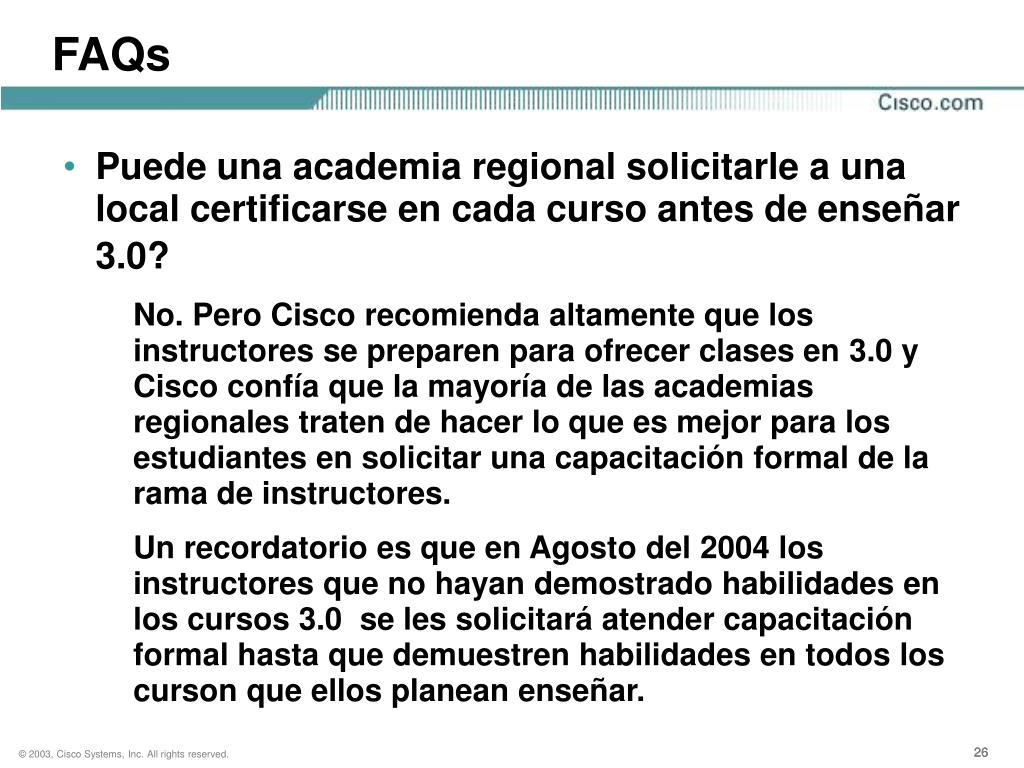 FAQs

Cisco.com

• Puede una academia regional solicitarle a una local certificarse en cada curso antes de enseñar 3.0?

No. Pero Cisco recomienda altamente que los instructores se preparen para ofrecer clases en 3.0 y Cisco confía que la mayoría de las academias regionales traten de hacer lo que es mejor para los estudiantes en solicitar una capacitación formal de la rama de instructores.

Un recordatorio es que en Agosto del 2004 los instructores que no hayan demostrado habilidades en los cursos 3.0 se les solicitará atender capacitación formal hasta que demuestren habilidades en todos los curson que ellos planean enseñar.

© 2003, Cisco Systems, Inc. All rights reserved.

26